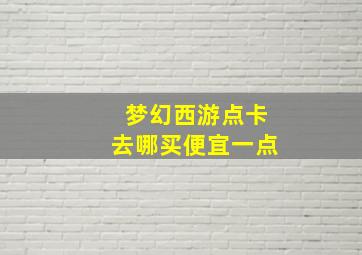 梦幻西游点卡
去哪买便宜一点